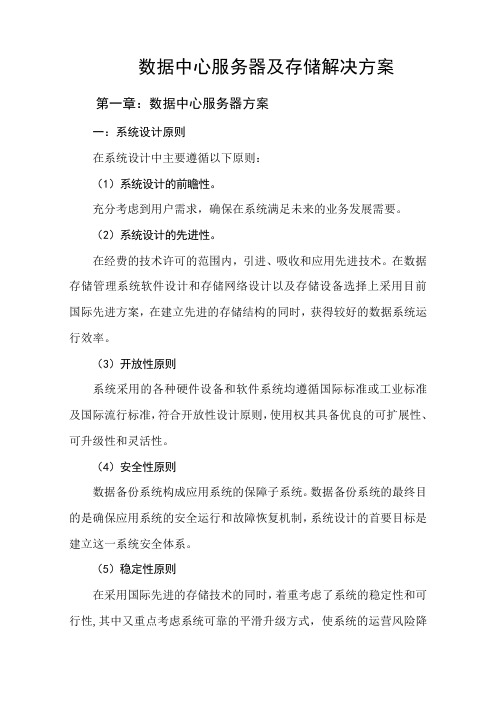 数据中心服务器及存储解决方案

第一章：数据中心服务器方案

一：系统设计原则

在系统设计中主要遵循以下原则：

（1）系统设计的前瞻性。

充分考虑到用户需求，确保在系统满足未来的业务发展需要。

（2）系统设计的先进性。

在经费的技术许可的范围内，引进、吸收和应用先进技术。在数据存储管理系统软件设计和存储网络设计以及存储设备选择上采用目前国际先进方案，在建立先进的存储结构的同时，获得较好的数据系统运行效率。

（3）开放性原则

系统采用的各种硬件设备和软件系统均遵循国际标准或工业标准及国际流行标准，符合开放性设计原则，使用权其具备优良的可扩展性、可升级性和灵活性。

（4）安全性原则

数据备份系统构成应用系统的保障子系统。数据备份系统的最终目的是确保应用系统的安全运行和故障恢复机制，系统设计的首要目标是建立这一系统安全体系。

（5）稳定性原则

在采用国际先进的存储技术的同时，着重考虑了系统的稳定性和可行性，其中又重点考虑系统可靠的平滑升级方式，使系统的运营风险降